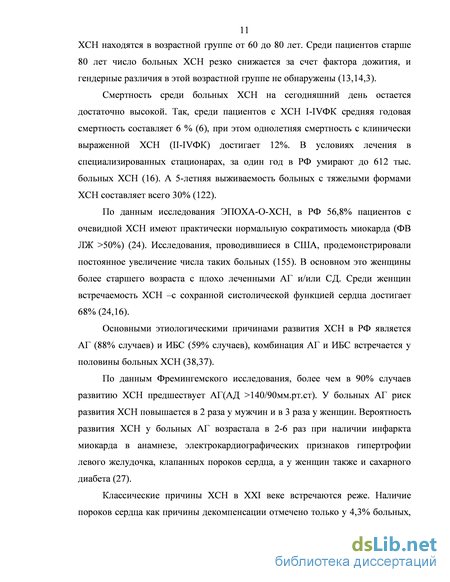 11

ХСН находятся в возрастной группе от 60 до 80 лет. Среди пациентов старше 80 лет число больных ХСН резко снижается за счет фактора дожития, и гендерные различия в этой возрастной группе не обнаружены (13,14,3).

Смертность среди больных ХСН на сегодняшний день остается достаточно высокой. Так, среди пациентов с ХСН I-IVФК средняя годовая смертность составляет 6 % (6), при этом однолетняя смертность с клинически выраженной ХСН (II-IVФК) достигает 12%. В условиях лечения в специализированных стационарах, за один год в РФ умирают до 612 тыс. больных ХСН (16). А 5-летняя выживаемость больных с тяжелыми формами ХСН составляет всего 30% (122).

По данным исследования ЭПОХА-О-ХСН, в РФ 56,8% пациентов с очевидной ХСН имеют практически нормальную сократимость миокарда (ФВ ЛЖ >50%) (24). Исследования, проводившиеся в США, продемонстрировали постоянное увеличение числа таких больных (155). В основном это женщины более старшего возраста с плохо леченными АГ и/или СД. Среди женщин встречаемость ХСН –с сохранной систолической функцией сердца достигает 68% (24,16).

Основными этиологическими причинами развития ХСН в РФ является АГ (88% случаев) и ИБС (59% случаев), комбинация АГ и ИБС встречается у половины больных ХСН (38,37).

По данным Фремингемского исследования, более чем в 90% случаев развитию ХСН предшествует АГ(АД >140/90мм.рт.ст). У больных АГ риск развития ХСН повышается в 2 раза у мужчин и в 3 раза у женщин. Вероятность развития ХСН у больных АГ возрастала в 2-6 раз при наличии инфаркта миокарда в анамнезе, электрокардиографических признаков гипертрофии левого желудочка, клапанных пороков сердца, а у женщин также и сахарного диабета (27).

Классические причины ХСН в XXI веке встречаются реже. Наличие пороков сердца как причины декомпенсации отмечено только у 4,3% больных,

dsLib.net
библиотека диссертаций